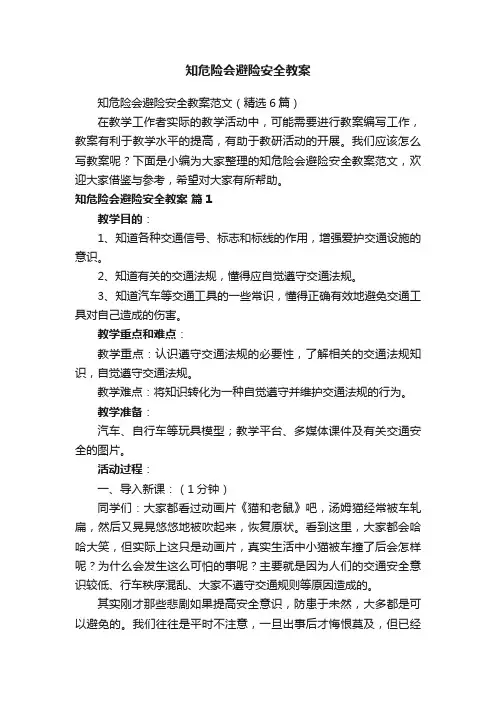 知危险会避险安全教案

知危险会避险安全教案范文（精选6篇）

在教学工作者实际的教学活动中，可能需要进行教案编写工作，教案有利于教学水平的提高，有助于教研活动的开展。我们应该怎么写教案呢？下面是小编为大家整理的知危险会避险安全教案范文，欢迎大家借鉴与参考，希望对大家有所帮助。

知危险会避险安全教案 篇1

教学目的：

1、知道各种交通信号、标志和标线的作用，增强爱护交通设施的意识。

2、知道有关的交通法规，懂得应自觉遵守交通法规。

3、知道汽车等交通工具的一些常识，懂得正确有效地避免交通工具对自己造成的伤害。

教学重点和难点：

教学重点：认识遵守交通法规的必要性，了解相关的交通法规知识，自觉遵守交通法规。

教学难点：将知识转化为一种自觉遵守并维护交通法规的行为。

教学准备：

汽车、自行车等玩具模型；教学平台、多媒体课件及有关交通安全的图片。

活动过程：

一、导入新课：（1分钟）

同学们：大家都看过动画片《猫和老鼠》吧，汤姆猫经常被车轧扁，然后又晃晃悠悠地被吹起来，恢复原状。看到这里，大家都会哈哈大笑，但实际上这只是动画片，真实生活中小猫被车撞了后会怎样呢？为什么会发生这么可怕的事呢？主要就是因为人们的交通安全意识较低、行车秩序混乱、大家不遵守交通规则等原因造成的。

其实刚才那些悲剧如果提高安全意识，防患于未然，大多都是可以避免的。我们往往是平时不注意，一旦出事后才悔恨莫及，但已经